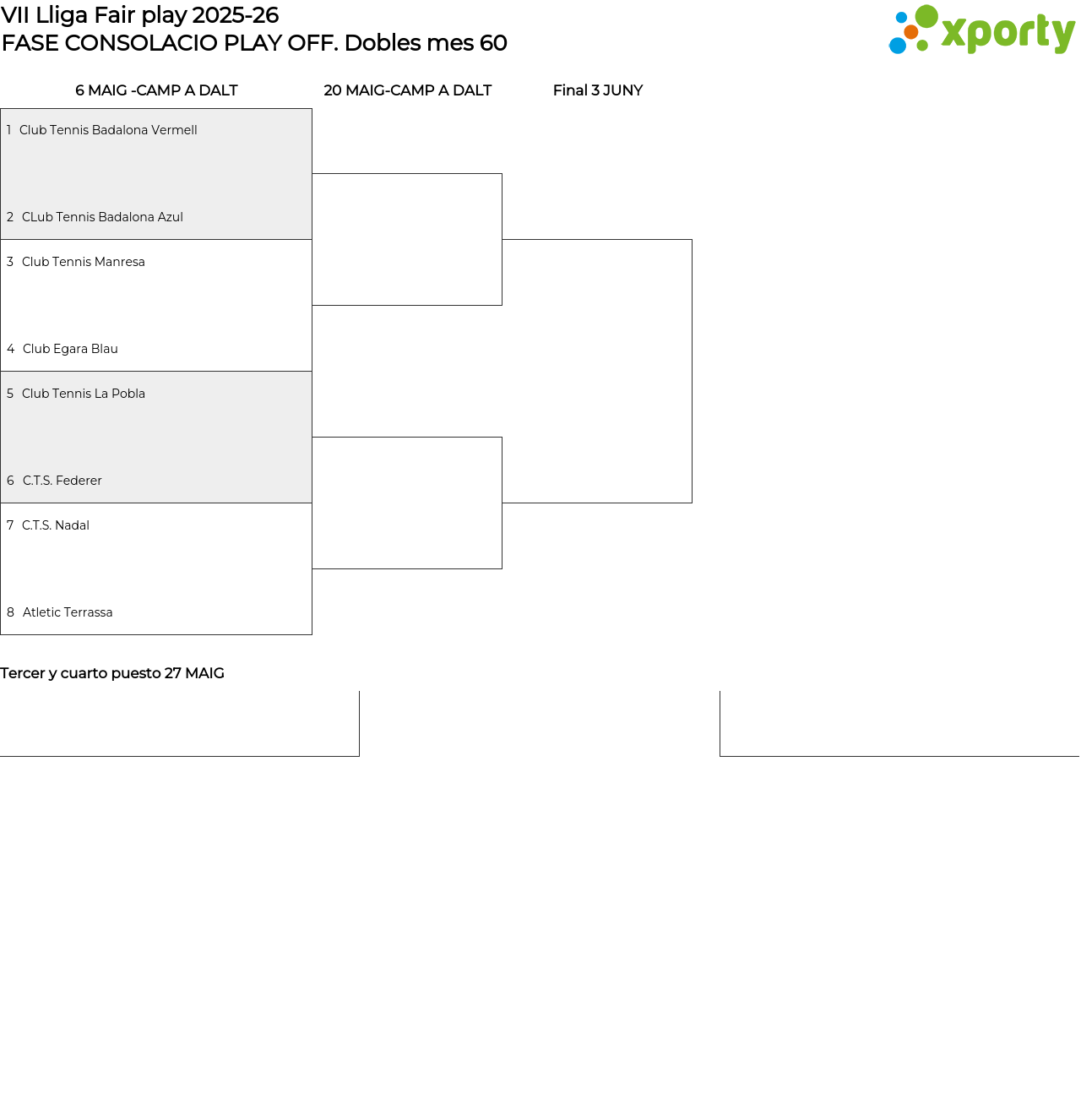 VII Lliga Fair play 2025-26
FASE CONSOLACIO PLAY OFF. Dobles mes 60

xporty

6 MAIG -CAMP A DALT

20 MAIG-CAMP A DALT

Final 3 JUNY

1 Club Tennis Badalona Vermell

2 CLub Tennis Badalona Azul

3 Club Tennis Manresa

4 Club Egara Blau

5 Club Tennis La Pobla

6 C.T.S. Federer

7 C.T.S. Nadal

8 Atletic Terrassa

Tercer y cuarto puesto 27 MAIG